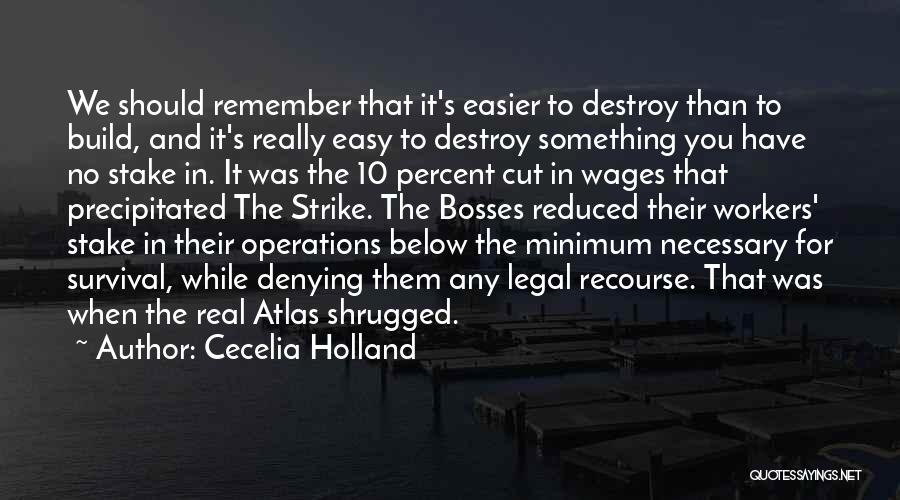 We should remember that it's easier to destroy than to build, and it's really easy to destroy something you have no stake in. It was the 10 percent cut in wages that precipitated The Strike. The Bosses reduced their workers' stake in their operations below the minimum necessary for survival, while denying them any legal recourse. That was when the real Atlas shrugged.

~ Author: Cecelia Holland

QUOTESSAYINGS.NET